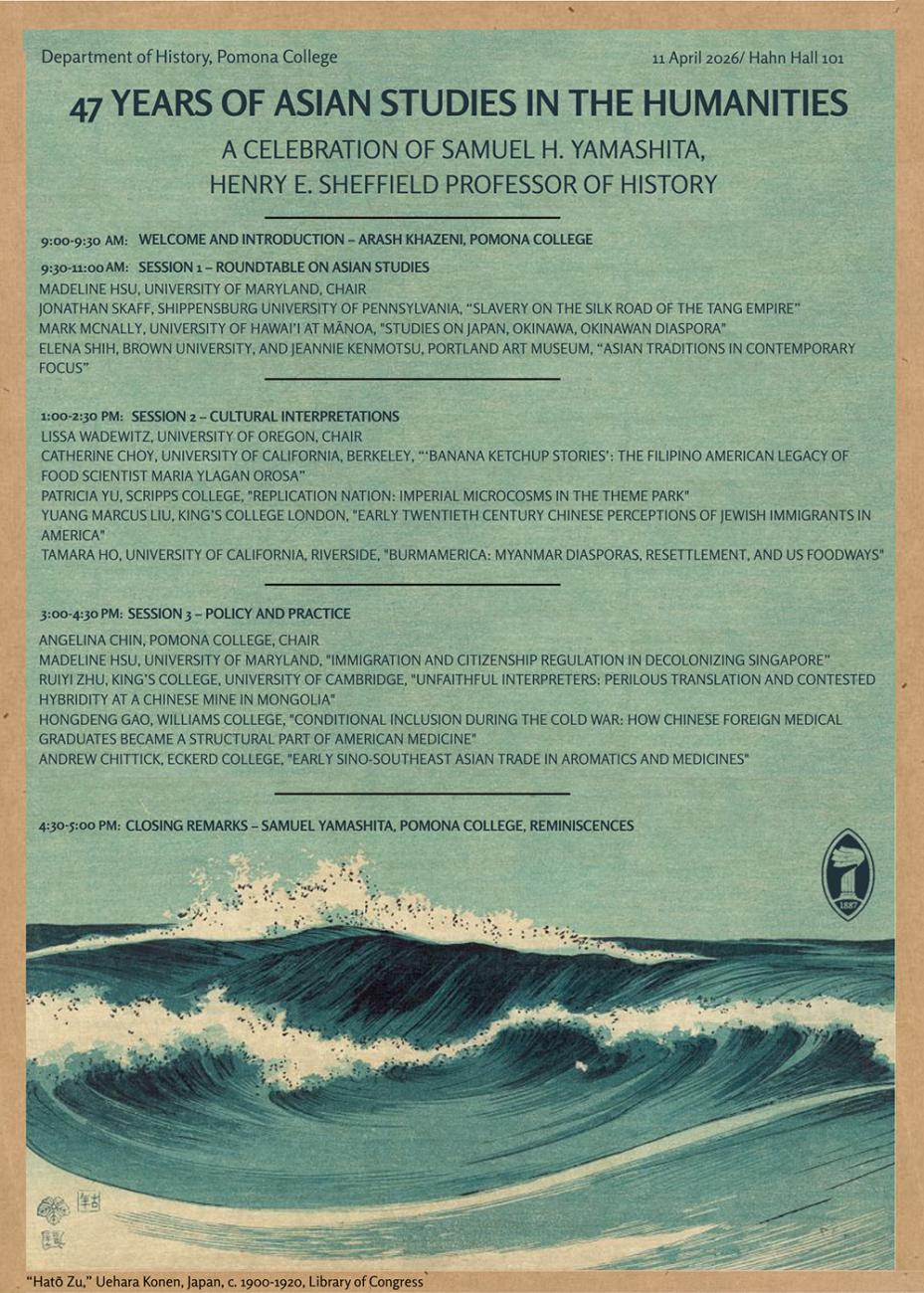 Department of History, Pomona College

11 April 2026/ Hahn Hall 101

47 YEARS OF ASIAN STUDIES IN THE HUMANITIES

A CELEBRATION OF SAMUEL H. YAMASHITA, HENRY E. SHEFFIELD PROFESSOR OF HISTORY

9:00-9:30 AM: WELCOME AND INTRODUCTION – ARASH KHAZENI, POMONA COLLEGE

9:30-11:00 AM: SESSION 1 – ROUNDTABLE ON ASIAN STUDIES
MADELINE HSU, UNIVERSITY OF MARYLAND, CHAIR
JONATHAN SKAFF, SHIPPENSBURG UNIVERSITY OF PENNSYLVANIA, "SLAVERY ON THE SILK ROAD OF THE TANG EMPIRE"
MARK MCNALLY, UNIVERSITY OF HAWAI'I AT MĀNOA, "STUDIES ON JAPAN, OKINAWA, OKINAWAN DIASPORA"
ELENA SHIH, BROWN UNIVERSITY, AND JEANNIE KENMOTSU, PORTLAND ART MUSEUM, "ASIAN TRADITIONS IN CONTEMPORARY FOCUS"

1:00-2:30 PM: SESSION 2 – CULTURAL INTERPRETATIONS
LISSA WADEWITZ, UNIVERSITY OF OREGON, CHAIR
CATHERINE CHOY, UNIVERSITY OF CALIFORNIA, BERKELEY, "'BANANA KETCHUP STORIES': THE FILIPINO AMERICAN LEGACY OF FOOD SCIENTIST MARIA YLAGAN OROSA"
PATRICIA YU, SCRIPPS COLLEGE, "REPLICATION NATION: IMPERIAL MICROCOSMS IN THE THEME PARK"
YUANG MARCUS LIU, KING'S COLLEGE LONDON, "EARLY TWENTIETH CENTURY CHINESE PERCEPTIONS OF JEWISH IMMIGRANTS IN AMERICA"
TAMARA HO, UNIVERSITY OF CALIFORNIA, RIVERSIDE, "BURMAMERICA: MYANMAR DIASPORAS, RESETTLEMENT, AND US FOODWAYS"

3:00-4:30 PM: SESSION 3 – POLICY AND PRACTICE
ANGELINA CHIN, POMONA COLLEGE, CHAIR
MADELINE HSU, UNIVERSITY OF MARYLAND, "IMMIGRATION AND CITIZENSHIP REGULATION IN DECOLONIZING SINGAPORE"
RUIYI ZHU, KING'S COLLEGE, UNIVERSITY OF CAMBRIDGE, "UNFAITHFUL INTERPRETERS: PERILOUS TRANSLATION AND CONTESTED HYBRIDITY AT A CHINESE MINE IN MONGOLIA"
HONGDENG GAO, WILLIAMS COLLEGE, "CONDITIONAL INCLUSION DURING THE COLD WAR: HOW CHINESE FOREIGN MEDICAL GRADUATES BECAME A STRUCTURAL PART OF AMERICAN MEDICINE"
ANDREW CHITTICK, ECKERD COLLEGE, "EARLY SINO-SOUTHEAST ASIAN TRADE IN AROMATICS AND MEDICINES"

4:30-5:00 PM: CLOSING REMARKS – SAMUEL YAMASHITA, POMONA COLLEGE, REMINISCENCES

1887

"Hatō Zu," Uehara Konen, Japan, c. 1900-1920, Library of Congress